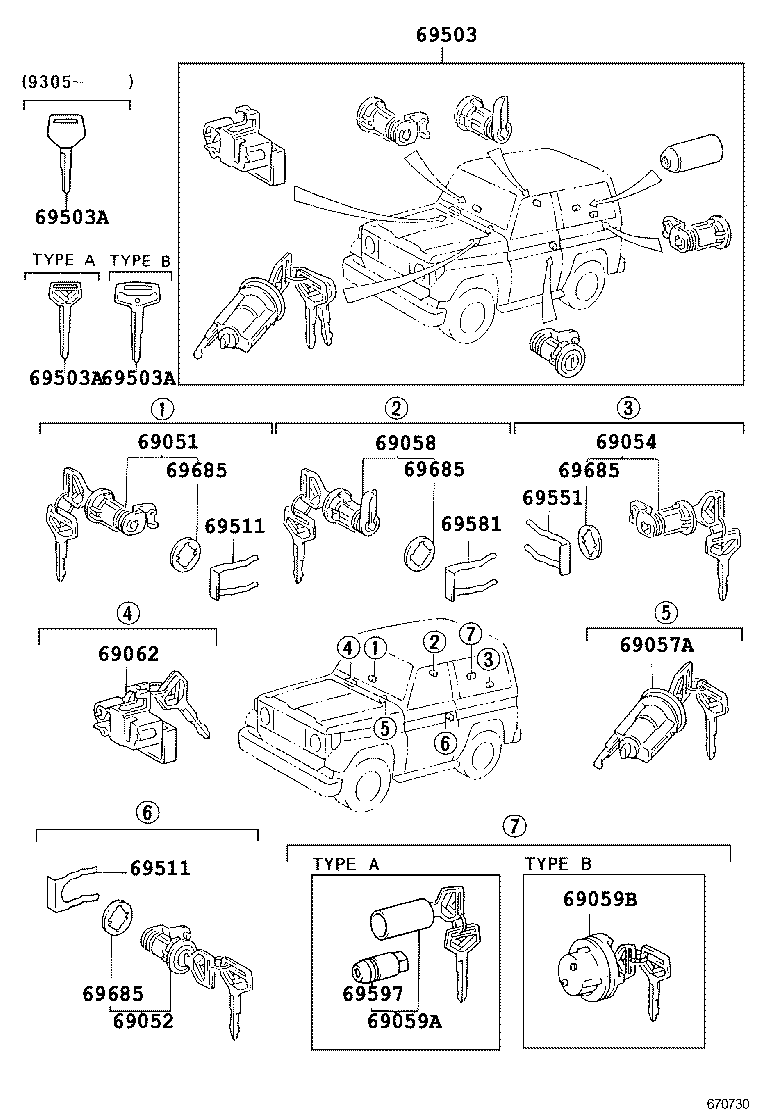 69503

(9305- )

69503A

TYPE A TYPE B

69503A 69503A

①
69051
69685
69511

②
69058
69685
69581

③
69054
69685
69551

④
69062

④ ① ② ⑦ ③ ⑤ ⑥

⑤
69057A

⑥
69511
69685
69052

⑦
TYPE A
69597
69059A

TYPE B
69059B

670730